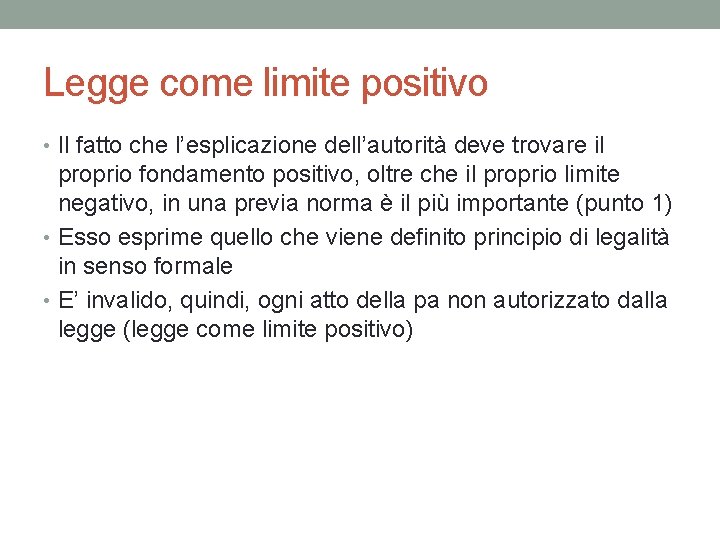 Legge come limite positivo

• Il fatto che l’esplicazione dell’autorità deve trovare il proprio fondamento positivo, oltre che il proprio limite negativo, in una previa norma è il più importante (punto 1)
• Esso esprime quello che viene definito principio di legalità in senso formale
• E’ invalido, quindi, ogni atto della pa non autorizzato dalla legge (legge come limite positivo)